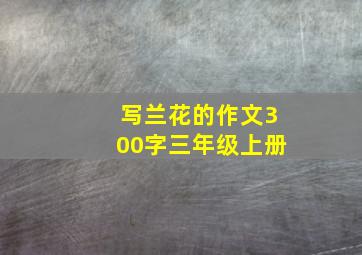 写兰花的作文300字三年级上册